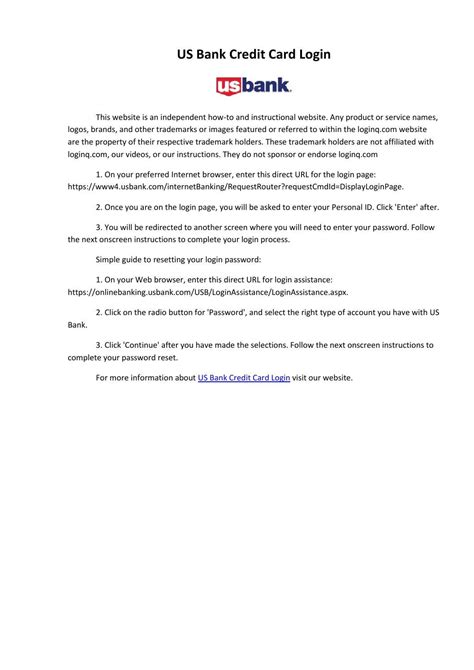 US Bank Credit Card Login

usbank.

This website is an independent how-to and instructional website. Any product or service names, logos, brands, and other trademarks or images featured or referred to within the loginq.com website are the property of their respective trademark holders. These trademark holders are not affiliated with loginq.com, our videos, or our instructions. They do not sponsor or endorse loginq.com

1. On your preferred Internet browser, enter this direct URL for the login page: https://www4.usbank.com/internetBanking/RequestRouter?requestCmdId=DisplayLoginPage.

2. Once you are on the login page, you will be asked to enter your Personal ID. Click 'Enter' after.

3. You will be redirected to another screen where you will need to enter your password. Follow the next onscreen instructions to complete your login process.

Simple guide to resetting your login password:

1. On your Web browser, enter this direct URL for login assistance: https://onlinebanking.usbank.com/USB/LoginAssistance/LoginAssistance.aspx.

2. Click on the radio button for 'Password', and select the right type of account you have with US Bank.

3. Click 'Continue' after you have made the selections. Follow the next onscreen instructions to complete your password reset.

For more information about US Bank Credit Card Login visit our website.